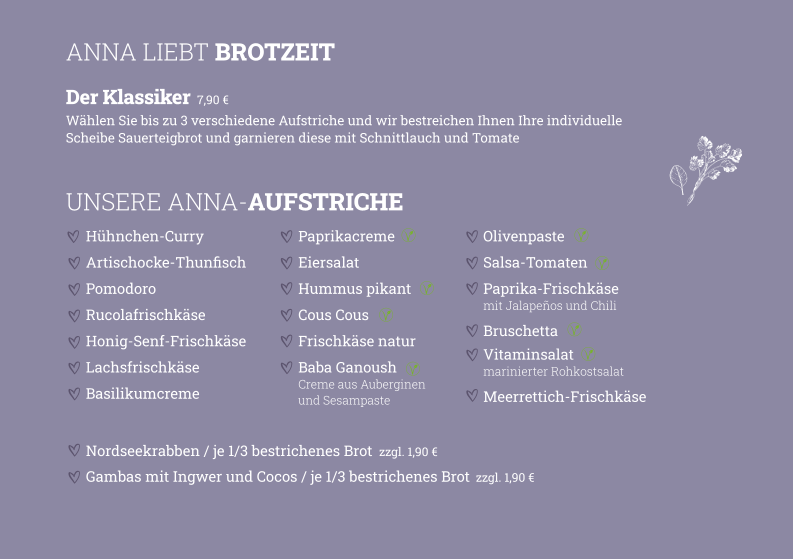 ANNA LIEBT BROTZEIT

Der Klassiker 7,90 €
Wählen Sie bis zu 3 verschiedene Aufstriche und wir bestreichen Ihnen Ihre individuelle Scheibe Sauerteigbrot und garnieren diese mit Schnittlauch und Tomate

UNSERE ANNA-AUFSTRICHE

♡ Hühnchen-Curry
♡ Artischocke-Thunfisch
♡ Pomodoro
♡ Rucolafrischkäse
♡ Honig-Senf-Frischkäse
♡ Lachsfrischkäse
♡ Basilikumcreme

♡ Paprikacreme
♡ Eiersalat
♡ Hummus pikant
♡ Cous Cous
♡ Frischkäse natur
♡ Baba Ganoush
Creme aus Auberginen und Sesampaste

♡ Olivenpaste
♡ Salsa-Tomaten
♡ Paprika-Frischkäse
mit Jalapeños und Chili
♡ Bruschetta
♡ Vitaminsalat
marinierter Rohkostsalat
♡ Meerrettich-Frischkäse

♡ Nordseekrabben / je 1/3 bestrichenes Brot zzgl. 1,90 €
♡ Gambas mit Ingwer und Cocos / je 1/3 bestrichenes Brot zzgl. 1,90 €